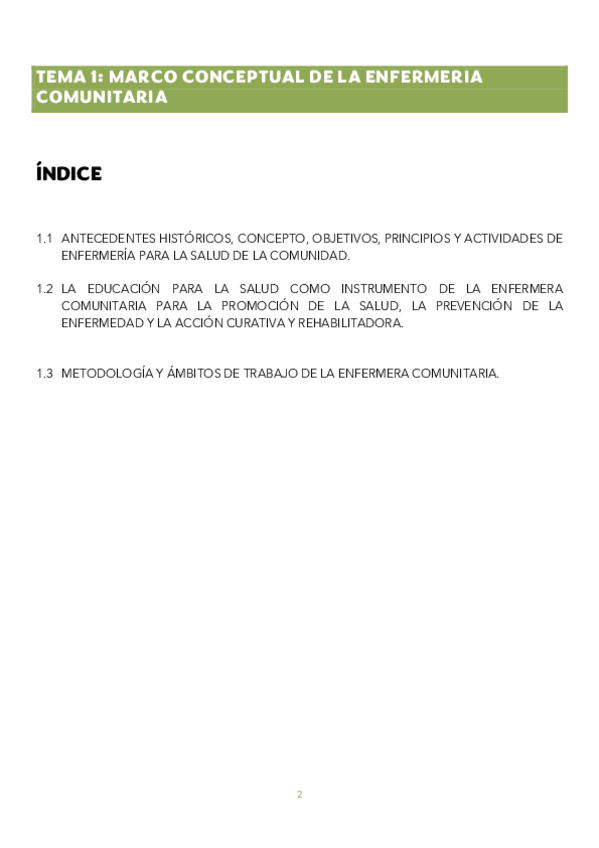 TEMA 1: MARCO CONCEPTUAL DE LA ENFERMERIA COMUNITARIA

ÍNDICE

1.1 ANTECEDENTES HISTÓRICOS, CONCEPTO, OBJETIVOS, PRINCIPIOS Y ACTIVIDADES DE ENFERMERÍA PARA LA SALUD DE LA COMUNIDAD.

1.2 LA EDUCACIÓN PARA LA SALUD COMO INSTRUMENTO DE LA ENFERMERA COMUNITARIA PARA LA PROMOCIÓN DE LA SALUD, LA PREVENCIÓN DE LA ENFERMEDAD Y LA ACCIÓN CURATIVA Y REHABILITADORA.

1.3 METODOLOGÍA Y ÁMBITOS DE TRABAJO DE LA ENFERMERA COMUNITARIA.

2